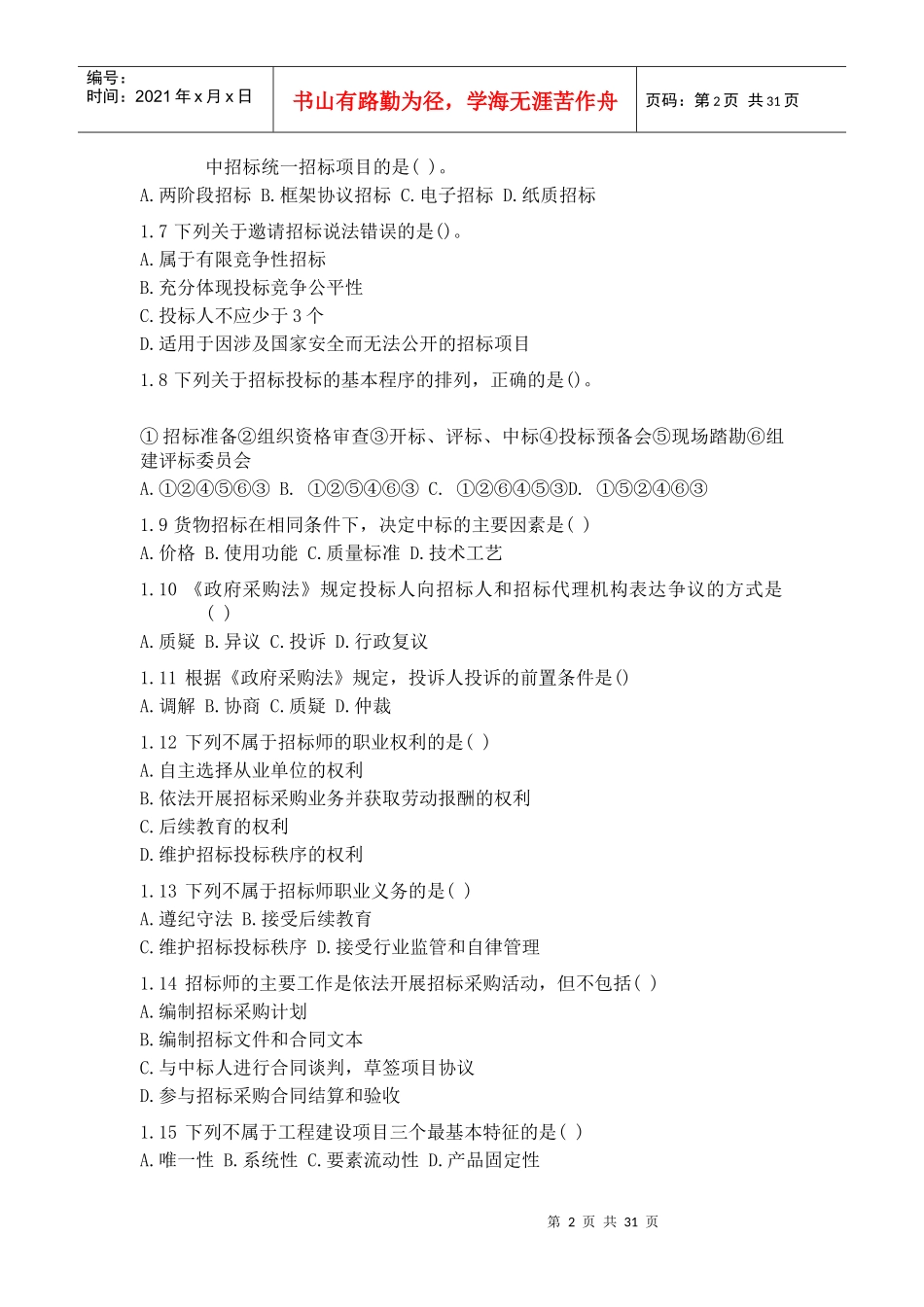 编号：
时间：2021 年 x 月 x 日

书山有路勤为径，学海无涯苦作舟

页码：第 2 页 共 31 页

中招标统一招标项目的是( )。
A.两阶段招标 B.框架协议招标 C.电子招标 D.纸质招标

1.7 下列关于邀请招标说法错误的是()。
A.属于有限竞争性招标
B.充分体现投标竞争公平性
C.投标人不应少于 3 个
D.适用于因涉及国家安全而无法公开的招标项目

1.8 下列关于招标投标的基本程序的排列，正确的是()。

①招标准备②组织资格审查③开标、评标、中标④投标预备会⑤现场踏勘⑥组建评标委员会
A.①②④⑤⑥③ B. ①②⑤④⑥③ C. ①②⑥④⑤③D. ①⑤②④⑥③

1.9 货物招标在相同条件下，决定中标的主要因素是( )
A.价格 B.使用功能 C.质量标准 D.技术工艺

1.10 《政府采购法》规定投标人向招标人和招标代理机构表达争议的方式是( )
A.质疑 B.异议 C.投诉 D.行政复议

1.11 根据《政府采购法》规定，投诉人投诉的前置条件是()
A.调解 B.协商 C.质疑 D.仲裁

1.12 下列不属于招标师的职业权利的是( )
A.自主选择从业单位的权利
B.依法开展招标采购业务并获取劳动报酬的权利
C.后续教育的权利
D.维护招标投标秩序的权利

1.13 下列不属于招标师职业义务的是( )
A.遵纪守法 B.接受后续教育
C.维护招标投标秩序 D.接受行业监管和自律管理

1.14 招标师的主要工作是依法开展招标采购活动，但不包括( )
A.编制招标采购计划
B.编制招标文件和合同文本
C.与中标人进行合同谈判，草签项目协议
D.参与招标采购合同结算和验收

1.15 下列不属于工程建设项目三个最基本特征的是( )
A.唯一性 B.系统性 C.要素流动性 D.产品固定性

第 2 页 共 31 页